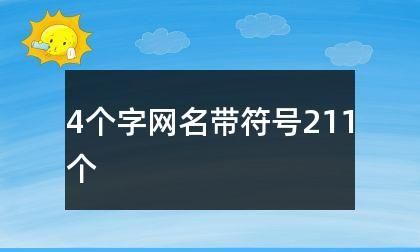 4个字网名带符号211个